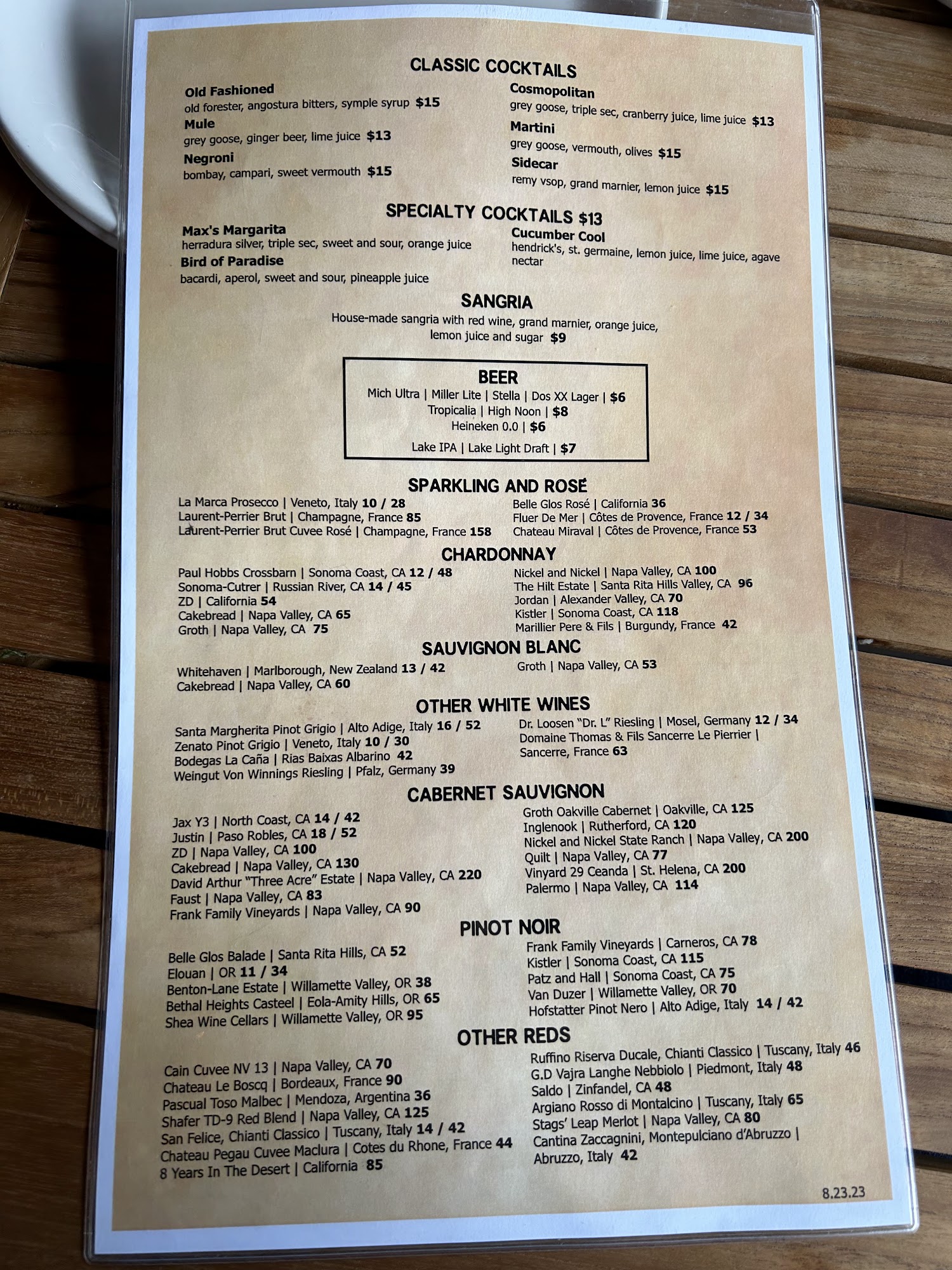 CLASSIC COCKTAILS

Old Fashioned
old forester, angostura bitters, symple syrup $15
Mule
grey goose, ginger beer, lime juice $13
Negroni
bombay, campari, sweet vermouth $15

Cosmopolitan
grey goose, triple sec, cranberry juice, lime juice $13
Martini
grey goose, vermouth, olives $15
Sidecar
remy vsop, grand marnier, lemon juice $15

SPECIALTY COCKTAILS $13

Max's Margarita
herradura silver, triple sec, sweet and sour, orange juice
Bird of Paradise
bacardi, aperol, sweet and sour, pineapple juice

Cucumber Cool
hendrick's, st. germaine, lemon juice, lime juice, agave nectar

SANGRIA

House-made sangria with red wine, grand marnier, orange juice, lemon juice and sugar $9

BEER
Mich Ultra | Miller Lite | Stella | Dos XX Lager | $6
Tropicalia | High Noon | $8
Heineken 0.0 | $6
Lake IPA | Lake Light Draft | $7

SPARKLING AND ROSÉ

La Marca Prosecco | Veneto, Italy 10 / 28
Laurent-Perrier Brut | Champagne, France 85
Laurent-Perrier Brut Cuvee Rosé | Champagne, France 158

Belle Glos Rosé | California 36
Fluer De Mer | Côtes de Provence, France 12 / 34
Chateau Miraval | Côtes de Provence, France 53

CHARDONNAY

Paul Hobbs Crossbarn | Sonoma Coast, CA 12 / 48
Sonoma-Cutrer | Russian River, CA 14 / 45
ZD | California 54
Cakebread | Napa Valley, CA 65
Groth | Napa Valley, CA 75

Nickel and Nickel | Napa Valley, CA 100
The Hilt Estate | Santa Rita Hills Valley, CA 96
Jordan | Alexander Valley, CA 70
Kistler | Sonoma Coast, CA 118
Marillier Pere & Fils | Burgundy, France 42

SAUVIGNON BLANC

Whitehaven | Marlborough, New Zealand 13 / 42
Cakebread | Napa Valley, CA 60

Groth | Napa Valley, CA 53

OTHER WHITE WINES

Santa Margherita Pinot Grigio | Alto Adige, Italy 16 / 52
Zenato Pinot Grigio | Veneto, Italy 10 / 30
Bodegas La Caña | Rias Baixas Albarino 42
Weingut Von Winnings Riesling | Pfalz, Germany 39

Dr. Loosen "Dr. L" Riesling | Mosel, Germany 12 / 34
Domaine Thomas & Fils Sancerre Le Pierrier | Sancerre, France 63

CABERNET SAUVIGNON

Jax Y3 | North Coast, CA 14 / 42
Justin | Paso Robles, CA 18 / 52
ZD | Napa Valley, CA 100
Cakebread | Napa Valley, CA 130
David Arthur "Three Acre" Estate | Napa Valley, CA 220
Faust | Napa Valley, CA 83
Frank Family Vineyards | Napa Valley, CA 90

Groth Oakville Cabernet | Oakville, CA 125
Inglenook | Rutherford, CA 120
Nickel and Nickel State Ranch | Napa Valley, CA 200
Quilt | Napa Valley, CA 77
Vinyard 29 Ceanda | St. Helena, CA 200
Palermo | Napa Valley, CA 114

PINOT NOIR

Belle Glos Balade | Santa Rita Hills, CA 52
Elouan | OR 11 / 34
Benton-Lane Estate | Willamette Valley, OR 38
Bethal Heights Casteel | Eola-Amity Hills, OR 65
Shea Wine Cellars | Willamette Valley, OR 95

Frank Family Vineyards | Carneros, CA 78
Kistler | Sonoma Coast, CA 115
Patz and Hall | Sonoma Coast, CA 75
Van Duzer | Willamette Valley, OR 70
Hofstatter Pinot Nero | Alto Adige, Italy 14 / 42

OTHER REDS

Cain Cuvee NV 13 | Napa Valley, CA 70
Chateau Le Boscq | Bordeaux, France 90
Pascual Toso Malbec | Mendoza, Argentina 36
Shafer TD-9 Red Blend | Napa Valley, CA 125
San Felice, Chianti Classico | Tuscany, Italy 14 / 42
Chateau Pegau Cuvee Maclura | Cotes du Rhone, France 44
8 Years In The Desert | California 85

Ruffino Riserva Ducale, Chianti Classico | Tuscany, Italy 46
G.D Vajra Langhe Nebbiolo | Piedmont, Italy 48
Saldo | Zinfandel, CA 48
Argiano Rosso di Montalcino | Tuscany, Italy 65
Stags' Leap Merlot | Napa Valley, CA 80
Cantina Zaccagnini, Montepulciano d'Abruzzo | Abruzzo, Italy 42

8.23.23